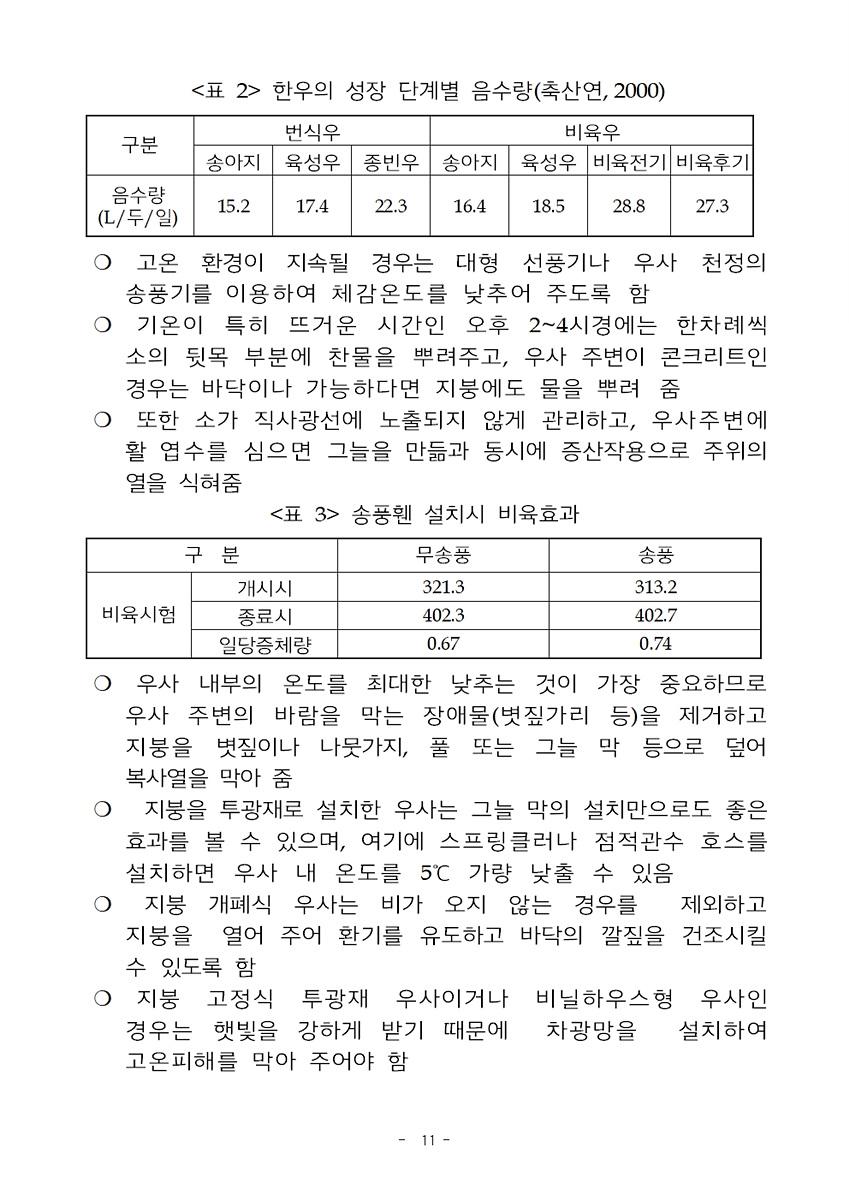 <표 2> 한우의 성장 단계별 음수량(축산연, 2000)

| 구분 | 번식우 | | | 비육우 | | | |
|---|---|---|---|---|---|---|---|
| | 송아지 | 육성우 | 종빈우 | 송아지 | 육성우 | 비육전기 | 비육후기 |
| 음수량 (L/두/일) | 15.2 | 17.4 | 22.3 | 16.4 | 18.5 | 28.8 | 27.3 |

❍ 고온 환경이 지속될 경우는 대형 선풍기나 우사 천정의 송풍기를 이용하여 체감온도를 낮추어 주도록 함
❍ 기온이 특히 뜨거운 시간인 오후 2~4시경에는 한차례씩 소의 뒷목 부분에 찬물을 뿌려주고, 우사 주변이 콘크리트인 경우는 바닥이나 가능하다면 지붕에도 물을 뿌려 줌
❍ 또한 소가 직사광선에 노출되지 않게 관리하고, 우사주변에 활 엽수를 심으면 그늘을 만듦과 동시에 증산작용으로 주위의 열을 식혀줌

<표 3> 송풍휀 설치시 비육효과

| 구 분 | | 무송풍 | 송풍 |
|---|---|---|---|
| 비육시험 | 개시시 | 321.3 | 313.2 |
| | 종료시 | 402.3 | 402.7 |
| | 일당증체량 | 0.67 | 0.74 |

❍ 우사 내부의 온도를 최대한 낮추는 것이 가장 중요하므로 우사 주변의 바람을 막는 장애물(볏짚가리 등)을 제거하고 지붕을 볏짚이나 나뭇가지, 풀 또는 그늘 막 등으로 덮어 복사열을 막아 줌
❍ 지붕을 투광재로 설치한 우사는 그늘 막의 설치만으로도 좋은 효과를 볼 수 있으며, 여기에 스프링클러나 점적관수 호스를 설치하면 우사 내 온도를 5℃ 가량 낮출 수 있음
❍ 지붕 개폐식 우사는 비가 오지 않는 경우를 제외하고 지붕을 열어 주어 환기를 유도하고 바닥의 깔짚을 건조시킬 수 있도록 함
❍ 지붕 고정식 투광재 우사이거나 비닐하우스형 우사인 경우는 햇빛을 강하게 받기 때문에 차광망을 설치하여 고온피해를 막아 주어야 함

- 11 -